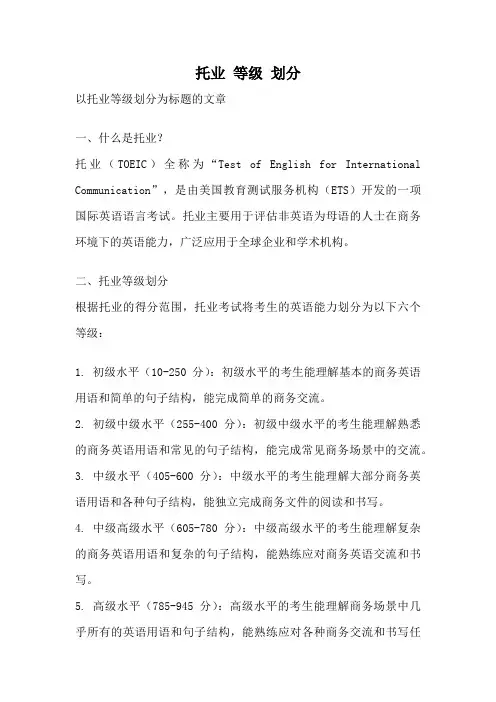 托业 等级 划分

以托业等级划分为标题的文章

一、什么是托业？

托业（TOEIC）全称为“Test of English for International Communication”，是由美国教育测试服务机构（ETS）开发的一项国际英语语言考试。托业主要用于评估非英语为母语的人士在商务环境下的英语能力，广泛应用于全球企业和学术机构。

二、托业等级划分

根据托业的得分范围，托业考试将考生的英语能力划分为以下六个等级：

1. 初级水平（10-250 分）：初级水平的考生能理解基本的商务英语用语和简单的句子结构，能完成简单的商务交流。

2. 初级中级水平（255-400 分）：初级中级水平的考生能理解熟悉的商务英语用语和常见的句子结构，能完成常见商务场景中的交流。

3. 中级水平（405-600 分）：中级水平的考生能理解大部分商务英语用语和各种句子结构，能独立完成商务文件的阅读和书写。

4. 中级高级水平（605-780 分）：中级高级水平的考生能理解复杂的商务英语用语和复杂的句子结构，能熟练应对商务英语交流和书写。

5. 高级水平（785-945 分）：高级水平的考生能理解商务场景中几乎所有的英语用语和句子结构，能熟练应对各种商务交流和书写任